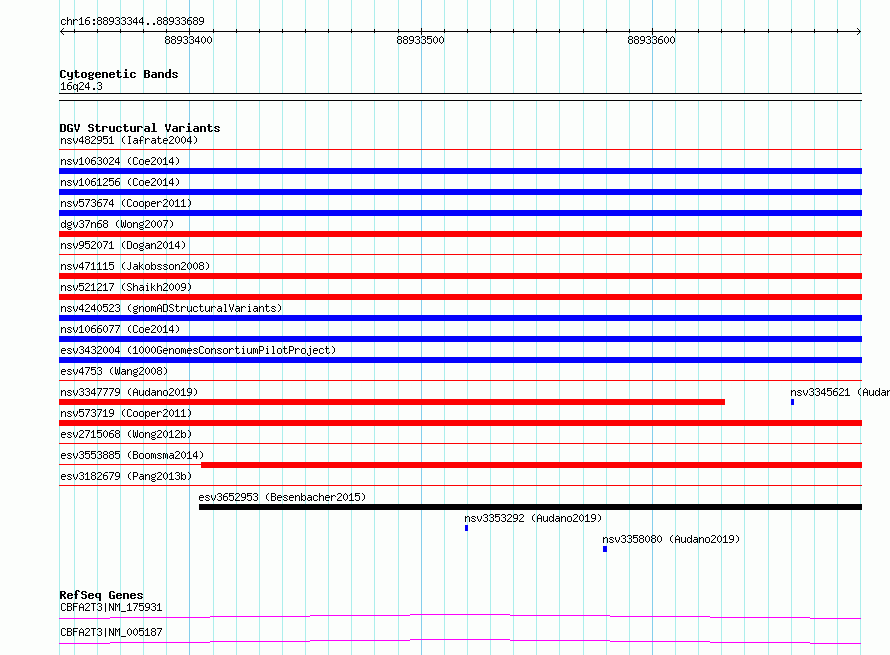 chr16:88933344..88933689

88933400

88933500

88933600

Cytogenetic Bands
16q24.3

DGV Structural Variants
nsv482951 (Iafrate2004)
nsv1063024 (Coe2014)
nsv1061256 (Coe2014)
nsv573674 (Cooper2011)
dgv37n68 (Wong2007)
nsv952071 (Dogan2014)
nsv471115 (Jakobsson2008)
nsv521217 (Shaikh2009)
nsv4240523 (gnomADStructuralVariants)
nsv1066077 (Coe2014)
esv3432004 (1000GenomesConsortiumPilotProject)
esv4753 (Wang2008)
nsv3347779 (Audano2019)
nsv3345621 (Audan
nsv573719 (Cooper2011)
esv2715068 (Wong2012b)
esv3553885 (Boomsma2014)
esv3182679 (Pang2013b)
esv3652953 (Besenbacher2015)
nsv3353292 (Audano2019)
nsv3358080 (Audano2019)

RefSeq Genes
CBFA2T3|NM_175931
CBFA2T3|NM_005187